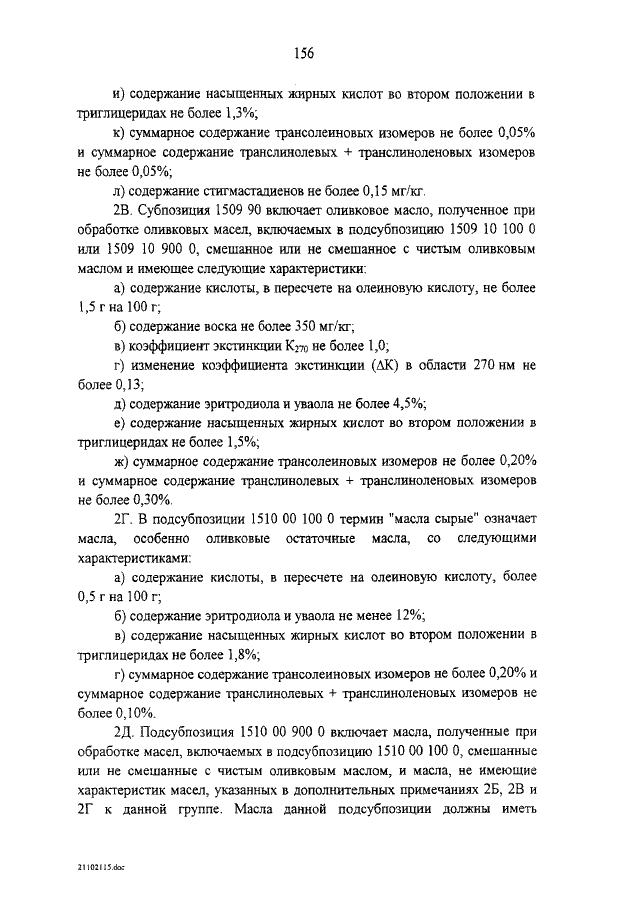 156

и) содержание насыщенных жирных кислот во втором положении в триглицеридах не более 1,3%;

к) суммарное содержание трансолеиновых изомеров не более 0,05% и суммарное содержание транслинолевых + транслиноленовых изомеров не более 0,05%;

л) содержание стигмастадиенов не более 0,15 мг/кг.

2В. Субпозиция 1509 90 включает оливковое масло, полученное при обработке оливковых масел, включаемых в подсубпозицию 1509 10 100 0 или 1509 10 900 0, смешанное или не смешанное с чистым оливковым маслом и имеющее следующие характеристики:

а) содержание кислоты, в пересчете на олеиновую кислоту, не более 1,5 г на 100 г;

б) содержание воска не более 350 мг/кг;

в) коэффициент экстинкции $K_{270}$ не более 1,0;

г) изменение коэффициента экстинкции ($\Delta K$) в области 270 нм не более 0,13;

д) содержание эритродиола и уваола не более 4,5%;

е) содержание насыщенных жирных кислот во втором положении в триглицеридах не более 1,5%;

ж) суммарное содержание трансолеиновых изомеров не более 0,20% и суммарное содержание транслинолевых + транслиноленовых изомеров не более 0,30%.

2Г. В подсубпозиции 1510 00 100 0 термин "масла сырые" означает масла, особенно оливковые остаточные масла, со следующими характеристиками:

а) содержание кислоты, в пересчете на олеиновую кислоту, более 0,5 г на 100 г;

б) содержание эритродиола и уваола не менее 12%;

в) содержание насыщенных жирных кислот во втором положении в триглицеридах не более 1,8%;

г) суммарное содержание трансолеиновых изомеров не более 0,20% и суммарное содержание транслинолевых + транслиноленовых изомеров не более 0,10%.

2Д. Подсубпозиция 1510 00 900 0 включает масла, полученные при обработке масел, включаемых в подсубпозицию 1510 00 100 0, смешанные или не смешанные с чистым оливковым маслом, и масла, не имеющие характеристик масел, указанных в дополнительных примечаниях 2Б, 2В и 2Г к данной группе. Масла данной подсубпозиции должны иметь

21102115.doc